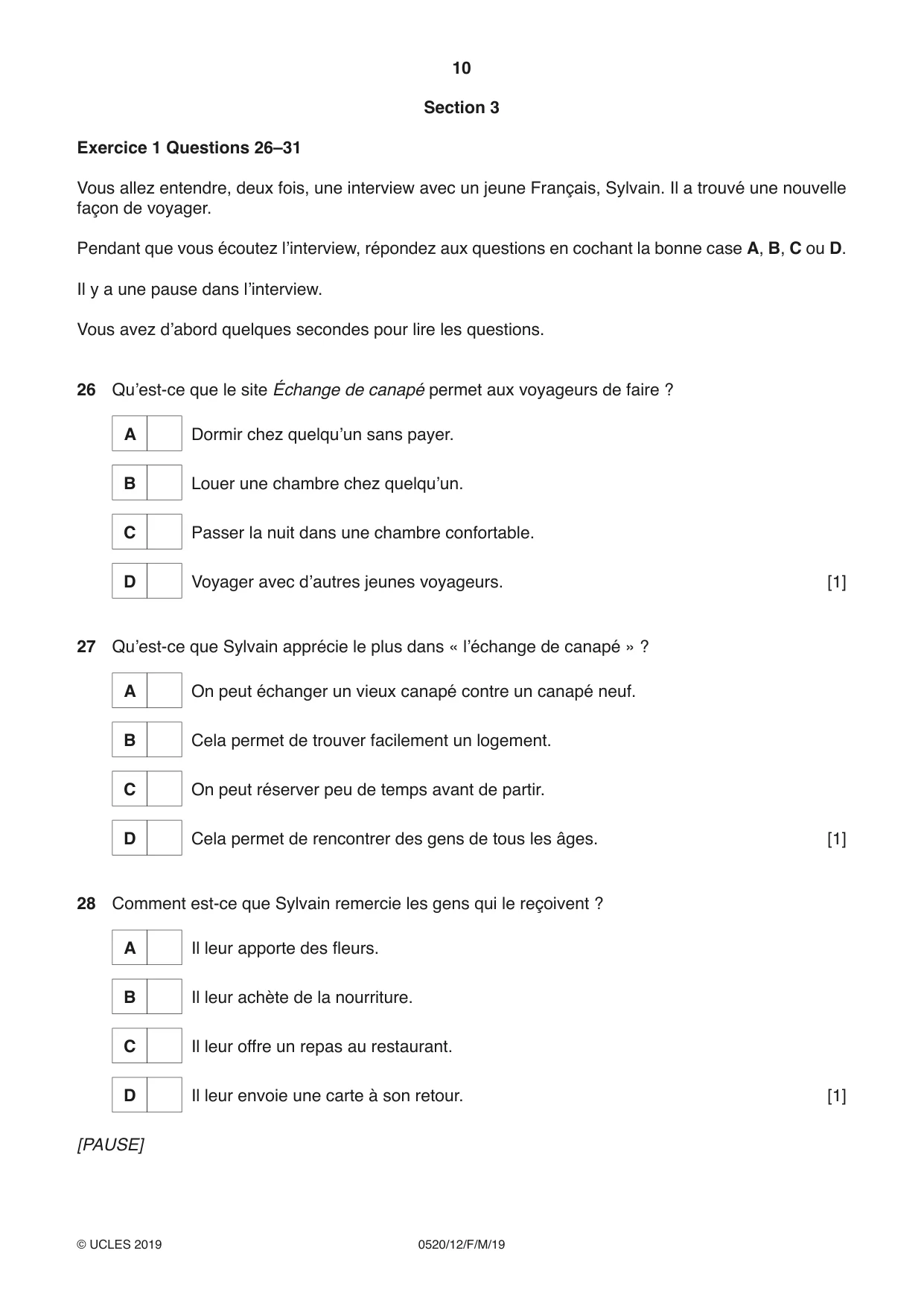 10

Section 3

Exercice 1 Questions 26–31

Vous allez entendre, deux fois, une interview avec un jeune Français, Sylvain. Il a trouvé une nouvelle façon de voyager.

Pendant que vous écoutez l'interview, répondez aux questions en cochant la bonne case A, B, C ou D.

Il y a une pause dans l'interview.

Vous avez d'abord quelques secondes pour lire les questions.

26 Qu'est-ce que le site Échange de canapé permet aux voyageurs de faire ?

A ☐ Dormir chez quelqu'un sans payer.

B ☐ Louer une chambre chez quelqu'un.

C ☐ Passer la nuit dans une chambre confortable.

D ☐ Voyager avec d'autres jeunes voyageurs. [1]

27 Qu'est-ce que Sylvain apprécie le plus dans « l'échange de canapé » ?

A ☐ On peut échanger un vieux canapé contre un canapé neuf.

B ☐ Cela permet de trouver facilement un logement.

C ☐ On peut réserver peu de temps avant de partir.

D ☐ Cela permet de rencontrer des gens de tous les âges. [1]

28 Comment est-ce que Sylvain remercie les gens qui le reçoivent ?

A ☐ Il leur apporte des fleurs.

B ☐ Il leur achète de la nourriture.

C ☐ Il leur offre un repas au restaurant.

D ☐ Il leur envoie une carte à son retour. [1]

[PAUSE]

© UCLES 2019 0520/12/F/M/19